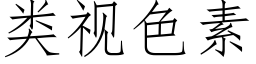 类视色素